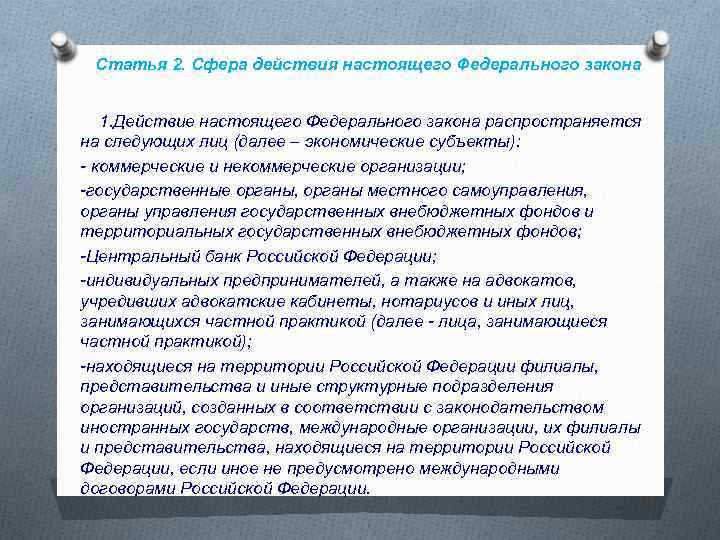 Статья 2. Сфера действия настоящего Федерального закона

1.Действие настоящего Федерального закона распространяется на следующих лиц (далее – экономические субъекты):

- коммерческие и некоммерческие организации;

-государственные органы, органы местного самоуправления, органы управления государственных внебюджетных фондов и территориальных государственных внебюджетных фондов;

-Центральный банк Российской Федерации;

-индивидуальных предпринимателей, а также на адвокатов, учредивших адвокатские кабинеты, нотариусов и иных лиц, занимающихся частной практикой (далее - лица, занимающиеся частной практикой);

-находящиеся на территории Российской Федерации филиалы, представительства и иные структурные подразделения организаций, созданных в соответствии с законодательством иностранных государств, международные организации, их филиалы и представительства, находящиеся на территории Российской Федерации, если иное не предусмотрено международными договорами Российской Федерации.